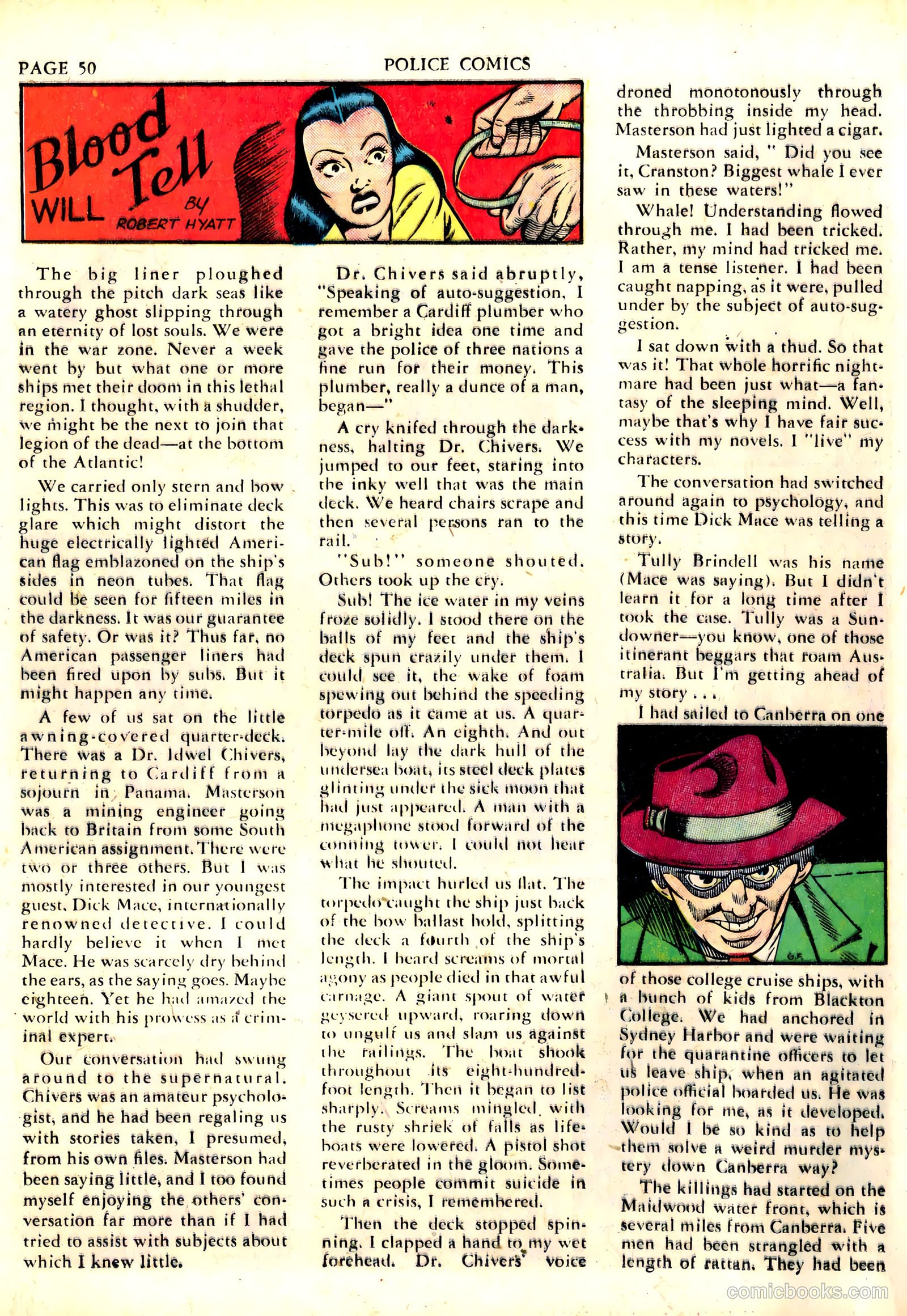 PAGE 50

POLICE COMICS

Blood WILL Tell

BY ROBERT HYATT

The big liner ploughed through the pitch dark seas like a watery ghost slipping through an eternity of lost souls. We were in the war zone. Never a week went by but what one or more ships met their doom in this lethal region. I thought, with a shudder, we might be the next to join that legion of the dead—at the bottom of the Atlantic!

We carried only stern and bow lights. This was to eliminate deck glare which might distort the huge electrically lighted American flag emblazoned on the ship's sides in neon tubes. That flag could be seen for fifteen miles in the darkness. It was our guarantee of safety. Or was it? Thus far, no American passenger liners had been fired upon by subs. But it might happen any time.

A few of us sat on the little awning-covered quarter-deck. There was a Dr. Idwel Chivers, returning to Cardiff from a sojourn in Panama. Masterson was a mining engineer going back to Britain from some South American assignment. There were two or three others. But I was mostly interested in our youngest guest, Dick Mace, internationally renowned detective. I could hardly believe it when I met Mace. He was scarcely dry behind the ears, as the saying goes. Maybe eighteen. Yet he had amazed the world with his prowess as a criminal expert.

Our conversation had swung around to the supernatural. Chivers was an amateur psychologist, and he had been regaling us with stories taken, I presumed, from his own files. Masterson had been saying little, and I too found myself enjoying the others' conversation far more than if I had tried to assist with subjects about which I knew little.

Dr. Chivers said abruptly, "Speaking of auto-suggestion, I remember a Cardiff plumber who got a bright idea one time and gave the police of three nations a fine run for their money. This plumber, really a dunce of a man, began—"

A cry knifed through the darkness, halting Dr. Chivers. We jumped to our feet, staring into the inky well that was the main deck. We heard chairs scrape and then several persons ran to the rail.

"Sub!" someone shouted. Others took up the cry.

Sub! The ice water in my veins froze solidly. I stood there on the balls of my feet and the ship's deck spun crazily under them. I could see it, the wake of foam spewing out behind the speeding torpedo as it came at us. A quarter-mile off. An eighth. And out beyond lay the dark hull of the undersea boat, its steel deck plates glinting under the sick moon that had just appeared. A man with a megaphone stood forward of the conning tower. I could not hear what he shouted.

The impact hurled us flat. The torpedo caught the ship just back of the bow ballast hold, splitting the deck a fourth of the ship's length. I heard screams of mortal agony as people died in that awful carnage. A giant spout of water geysered upward, roaring down to ungulf us and slam us against the railings. The boat shook throughout its eight-hundred-foot length. Then it began to list sharply. Screams mingled with the rusty shriek of falls as lifeboats were lowered. A pistol shot reverberated in the gloom. Sometimes people commit suicide in such a crisis, I remembered.

Then the deck stopped spinning. I clapped a hand to my wet forehead. Dr. Chivers' voice droned monotonously through the throbbing inside my head. Masterson had just lighted a cigar.

Masterson said, " Did you see it, Cranston? Biggest whale I ever saw in these waters!"

Whale! Understanding flowed through me. I had been tricked. Rather, my mind had tricked me. I am a tense listener. I had been caught napping, as it were, pulled under by the subject of auto-suggestion.

I sat down with a thud. So that was it! That whole horrific nightmare had been just what—a fantasy of the sleeping mind. Well, maybe that's why I have fair success with my novels. I "live" my characters.

The conversation had switched around again to psychology, and this time Dick Mace was telling a story.

Tully Brindell was his name (Mace was saying). But I didn't learn it for a long time after I took the case. Tully was a Sundowner—you know, one of those itinerant beggars that roam Australia. But I'm getting ahead of my story . . .

I had sailed to Canberra on one of those college cruise ships, with a bunch of kids from Blackton College. We had anchored in Sydney Harbor and were waiting for the quarantine officers to let us leave ship, when an agitated police official boarded us. He was looking for me, as it developed. Would I be so kind as to help them solve a weird murder mystery down Canberra way?

The killings had started on the Maidwood water front, which is several miles from Canberra. Five men had been strangled with a length of rattan. They had been

comicbooks.com